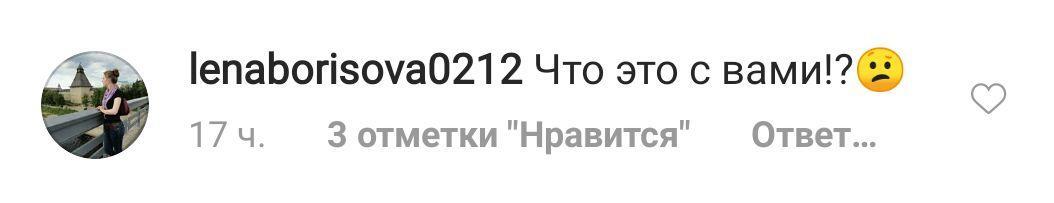 lenaborisova0212 Что это с вами!?😕

17 ч. 3 отметки "Нравится" Ответ...